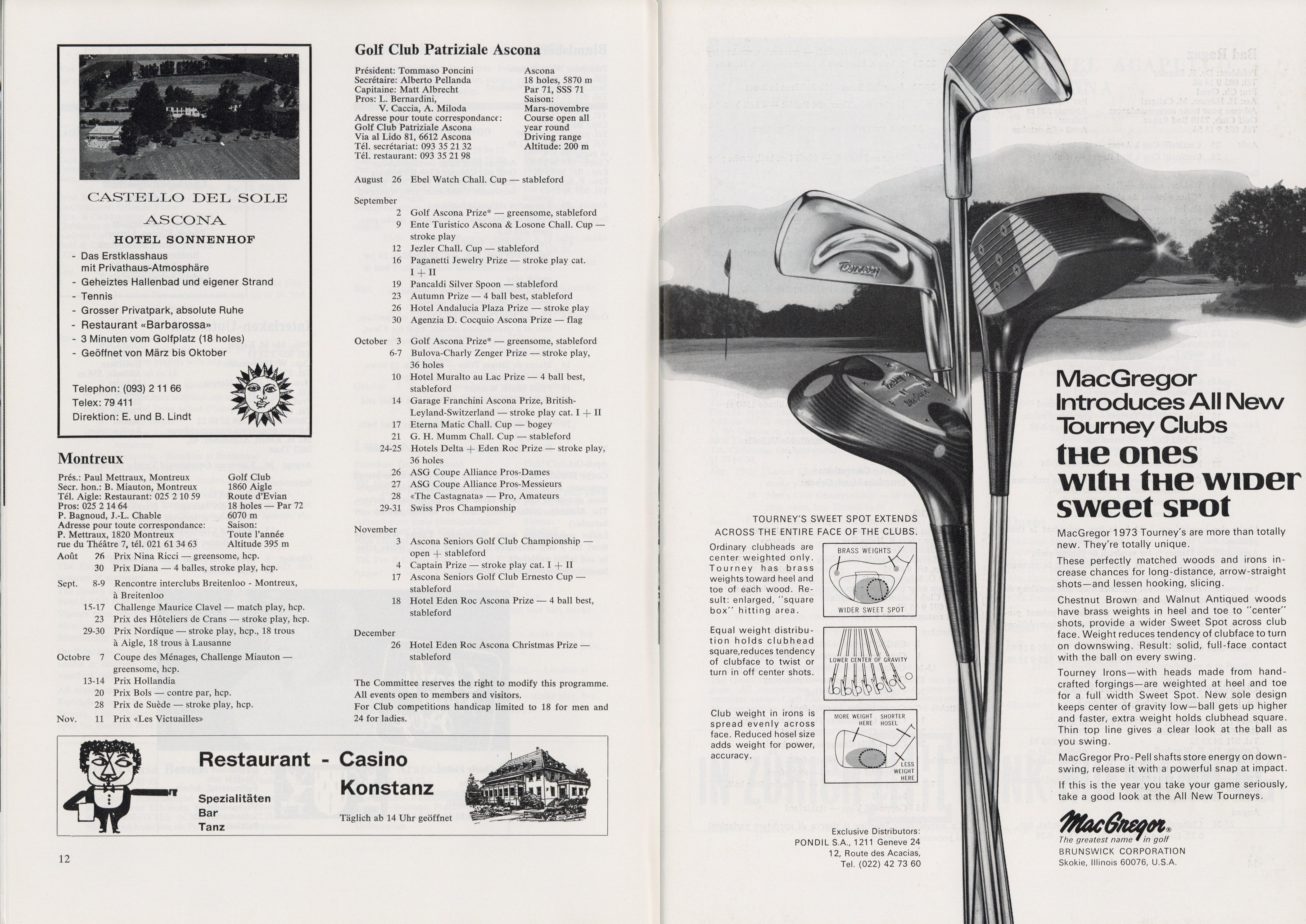 CASTELLO DEL SOLE

ASCONA

HOTEL SONNENHOF

- Das Erstklasshaus mit Privathaus-Atmosphäre
- Geheiztes Hallenbad und eigener Strand
- Tennis
- Grosser Privatpark, absolute Ruhe
- Restaurant «Barbarossa»
- 3 Minuten vom Golfplatz (18 holes)
- Geöffnet von März bis Oktober

Telephon: (093) 2 11 66
Telex: 79 411
Direktion: E. und B. Lindt

Montreux

Prés.: Paul Mettraux, Montreux
Secr. hon.: B. Miauton, Montreux
Tél. Aigle: Restaurant: 025 2 10 59
Pros: 025 2 14 64
P. Bagnoud, J.-L. Chable
Adresse pour toute correspondance:
P. Mettraux, 1820 Montreux
rue du Théâtre 7, tél. 021 61 34 63

Golf Club
1860 Aigle
Route d'Evian
18 holes — Par 72
6070 m
Saison:
Toute l'année
Altitude 395 m

Août 26 Prix Nina Ricci — greensome, hcp.
30 Prix Diana — 4 balles, stroke play, hcp.
Sept. 8-9 Rencontre interclubs Breitenloo - Montreux, à Breitenloo
15-17 Challenge Maurice Clavel — match play, hcp.
23 Prix des Hôteliers de Crans — stroke play, hcp.
29-30 Prix Nordique — stroke play, hcp., 18 trous à Aigle, 18 trous à Lausanne
Octobre 7 Coupe des Ménages, Challenge Miauton — greensome, hcp.
13-14 Prix Hollandia
20 Prix Bols — contre par, hcp.
28 Prix de Suède — stroke play, hcp.
Nov. 11 Prix «Les Victuailles»

Golf Club Patriziale Ascona

Président: Tommaso Poncini
Secrétaire: Alberto Pellanda
Capitaine: Matt Albrecht
Pros: L. Bernardini, V. Caccia, A. Miloda
Adresse pour toute correspondance:
Golf Club Patriziale Ascona
Via al Lido 81, 6612 Ascona
Tél. secrétariat: 093 35 21 32
Tél. restaurant: 093 35 21 98

Ascona
18 holes, 5870 m
Par 71, SSS 71
Saison:
Mars-novembre
Course open all year round
Driving range
Altitude: 200 m

August 26 Ebel Watch Chall. Cup — stableford
September
2 Golf Ascona Prize* — greensome, stableford
9 Ente Turistico Ascona & Losone Chall. Cup — stroke play
12 Jezler Chall. Cup — stableford
16 Paganetti Jewelry Prize — stroke play cat. I + II
19 Pancaldi Silver Spoon — stableford
23 Autumn Prize — 4 ball best, stableford
26 Hotel Andalucia Plaza Prize — stroke play
30 Agenzia D. Cocquio Ascona Prize — flag
October 3 Golf Ascona Prize* — greensome, stableford
6-7 Bulova-Charly Zenger Prize — stroke play, 36 holes
10 Hotel Muralto au Lac Prize — 4 ball best, stableford
14 Garage Franchini Ascona Prize, British-Leyland-Switzerland — stroke play cat. I + II
17 Eterna Matic Chall. Cup — bogey
21 G. H. Mumm Chall. Cup — stableford
24-25 Hotels Delta + Eden Roc Prize — stroke play, 36 holes
26 ASG Coupe Alliance Pros-Dames
27 ASG Coupe Alliance Pros-Messieurs
28 «The Castagnata» — Pro, Amateurs
29-31 Swiss Pros Championship
November
3 Ascona Seniors Golf Club Championship — open + stableford
4 Captain Prize — stroke play cat. I + II
17 Ascona Seniors Golf Club Ernesto Cup — stableford
18 Hotel Eden Roc Ascona Prize — 4 ball best, stableford
December
26 Hotel Eden Roc Ascona Christmas Prize — stableford

The Committee reserves the right to modify this programme. All events open to members and visitors.
For Club competitions handicap limited to 18 for men and 24 for ladies.

Restaurant - Casino
Konstanz
Spezialitäten
Bar
Tanz
Täglich ab 14 Uhr geöffnet

12

Tourney

TOURNEY'S SWEET SPOT EXTENDS ACROSS THE ENTIRE FACE OF THE CLUBS.

Ordinary clubheads are center weighted only. Tourney has brass weights toward heel and toe of each wood. Result: enlarged, "square box" hitting area.

BRASS WEIGHTS
WIDER SWEET SPOT

Equal weight distribution holds clubhead square, reduces tendency of clubface to twist or turn in off center shots.

LOWER CENTER OF GRAVITY

Club weight in irons is spread evenly across face. Reduced hosel size adds weight for power, accuracy.

MORE WEIGHT HERE
SHORTER HOSEL
LESS WEIGHT HERE

Exclusive Distributors:
PONDIL S.A., 1211 Geneve 24
12, Route des Acacias,
Tel. (022) 42 73 60

MacGregor Introduces All New Tourney Clubs
the ones with the wider sweet spot

MacGregor 1973 Tourney's are more than totally new. They're totally unique.

These perfectly matched woods and irons increase chances for long-distance, arrow-straight shots—and lessen hooking, slicing.

Chestnut Brown and Walnut Antiqued woods have brass weights in heel and toe to "center" shots, provide a wider Sweet Spot across club face. Weight reduces tendency of clubface to turn on downswing. Result: solid, full-face contact with the ball on every swing.

Tourney Irons—with heads made from hand-crafted forgings—are weighted at heel and toe for a full width Sweet Spot. New sole design keeps center of gravity low—ball gets up higher and faster, extra weight holds clubhead square. Thin top line gives a clear look at the ball as you swing.

MacGregor Pro-Pell shafts store energy on downswing, release it with a powerful snap at impact.

If this is the year you take your game seriously, take a good look at the All New Tourneys.

MacGregor®
The greatest name in golf
BRUNSWICK CORPORATION
Skokie, Illinois 60076, U.S.A.